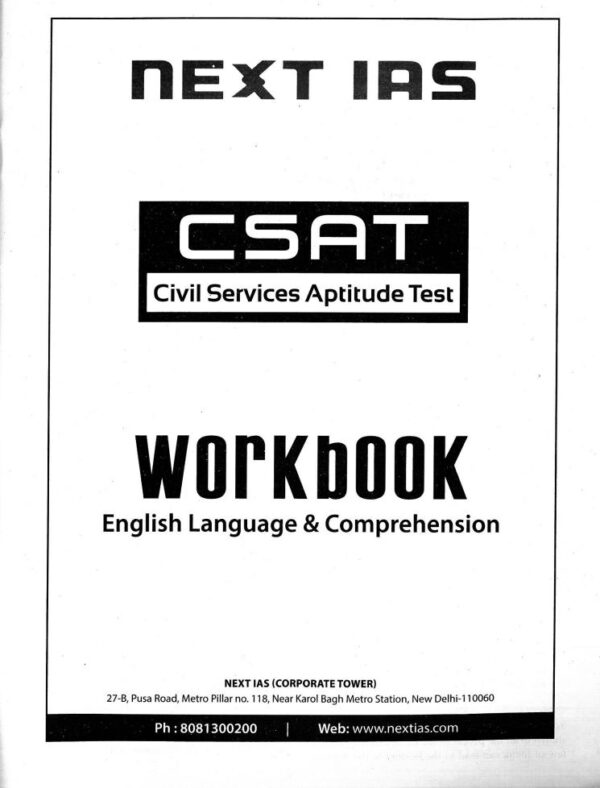 NEXT IAS

CSAT
Civil Services Aptitude Test

WORKBOOK
English Language & Comprehension

NEXT IAS (CORPORATE TOWER)
27-B, Pusa Road, Metro Pillar no. 118, Near Karol Bagh Metro Station, New Delhi-110060

Ph : 8081300200 | Web: www.nextias.com